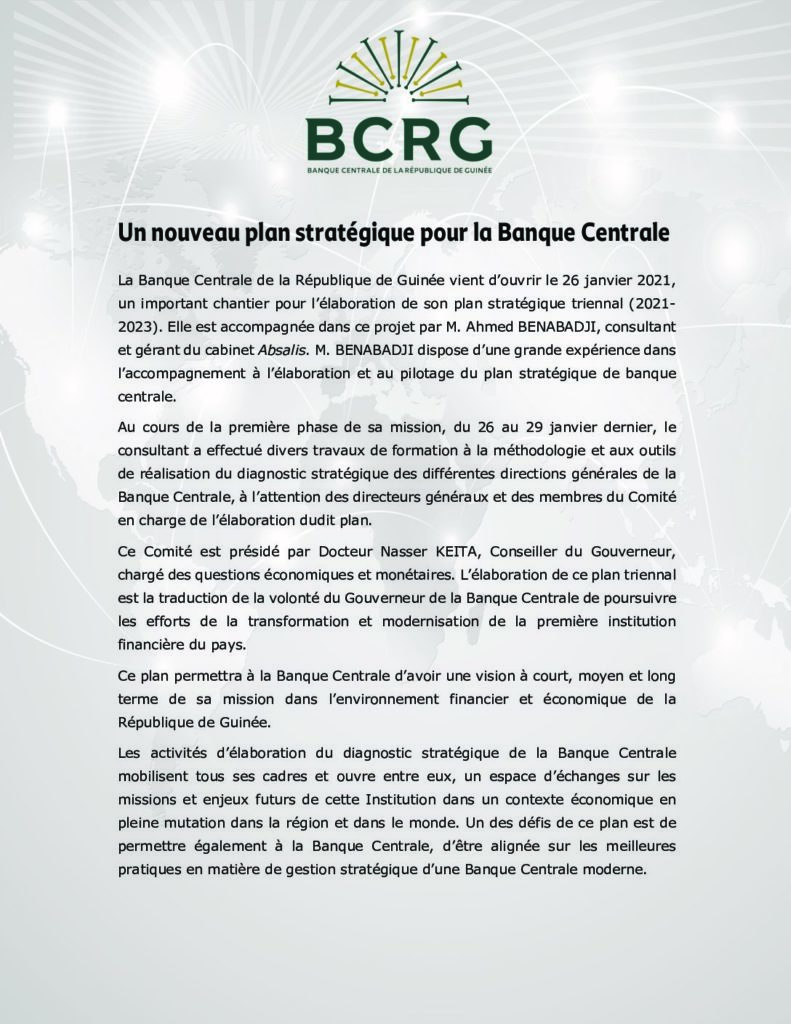 BCRG
BANQUE CENTRALE DE LA RÉPUBLIQUE DE GUINÉE

Un nouveau plan stratégique pour la Banque Centrale

La Banque Centrale de la République de Guinée vient d'ouvrir le 26 janvier 2021, un important chantier pour l'élaboration de son plan stratégique triennal (2021-2023). Elle est accompagnée dans ce projet par M. Ahmed BENABADJI, consultant et gérant du cabinet Absalis. M. BENABADJI dispose d'une grande expérience dans l'accompagnement à l'élaboration et au pilotage du plan stratégique de banque centrale.

Au cours de la première phase de sa mission, du 26 au 29 janvier dernier, le consultant a effectué divers travaux de formation à la méthodologie et aux outils de réalisation du diagnostic stratégique des différentes directions générales de la Banque Centrale, à l'attention des directeurs généraux et des membres du Comité en charge de l'élaboration dudit plan.

Ce Comité est présidé par Docteur Nasser KEITA, Conseiller du Gouverneur, chargé des questions économiques et monétaires. L'élaboration de ce plan triennal est la traduction de la volonté du Gouverneur de la Banque Centrale de poursuivre les efforts de la transformation et modernisation de la première institution financière du pays.

Ce plan permettra à la Banque Centrale d'avoir une vision à court, moyen et long terme de sa mission dans l'environnement financier et économique de la République de Guinée.

Les activités d'élaboration du diagnostic stratégique de la Banque Centrale mobilisent tous ses cadres et ouvre entre eux, un espace d'échanges sur les missions et enjeux futurs de cette Institution dans un contexte économique en pleine mutation dans la région et dans le monde. Un des défis de ce plan est de permettre également à la Banque Centrale, d'être alignée sur les meilleures pratiques en matière de gestion stratégique d'une Banque Centrale moderne.